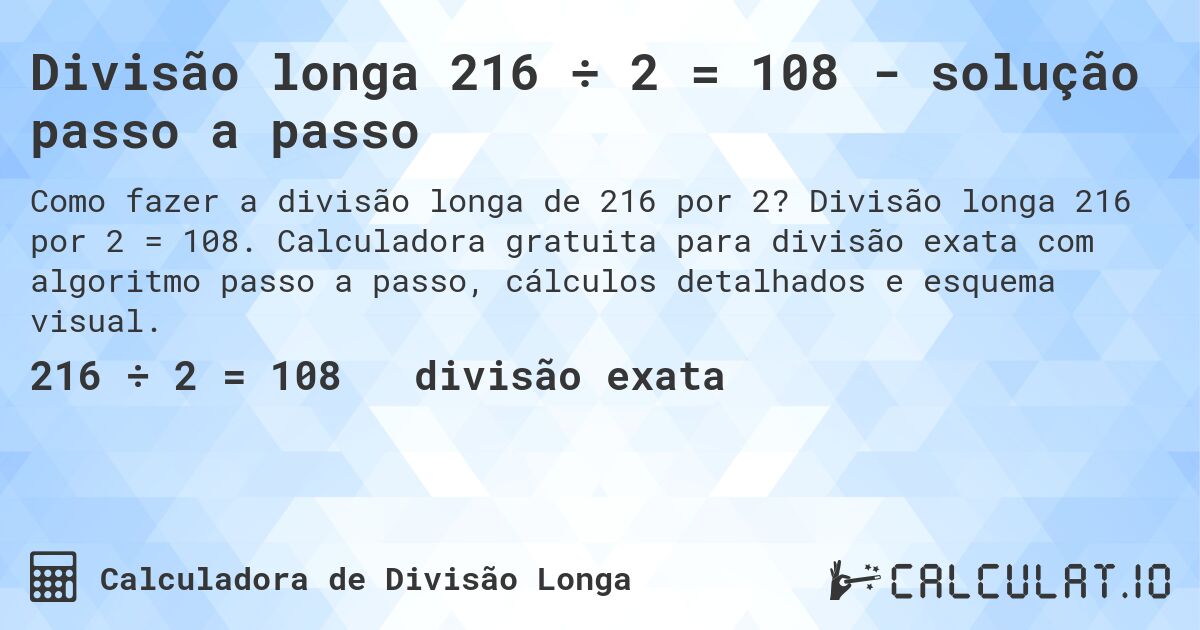 Divisão longa 216 ÷ 2 = 108 - solução passo a passo

Como fazer a divisão longa de 216 por 2? Divisão longa 216 por 2 = 108. Calculadora gratuita para divisão exata com algoritmo passo a passo, cálculos detalhados e esquema visual.

216 ÷ 2 = 108 divisão exata

Calculadora de Divisão Longa

CALCULAT.IO